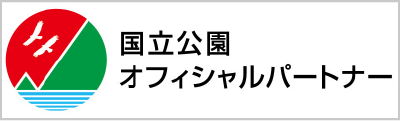 国立公園
オフィシャルパートナー